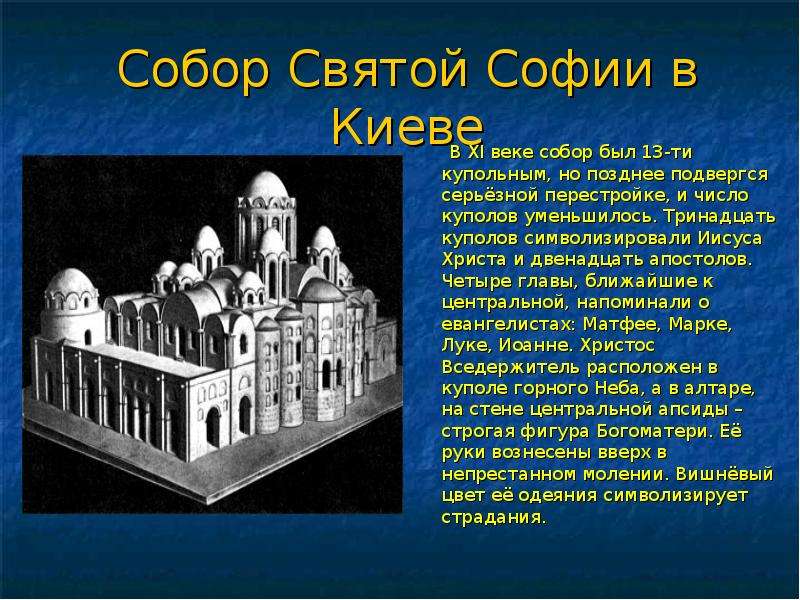 Собор Святой Софии в Киеве

В XI веке собор был 13-ти купольным, но позднее подвергся серьёзной перестройке, и число куполов уменьшилось. Тринадцать куполов символизировали Иисуса Христа и двенадцать апостолов. Четыре главы, ближайшие к центральной, напоминали о евангелистах: Матфее, Марке, Луке, Иоанне. Христос Вседержитель расположен в куполе горного Неба, а в алтаре, на стене центральной апсиды – строгая фигура Богоматери. Её руки вознесены вверх в непрестанном молении. Вишнёвый цвет её одеяния символизирует страдания.